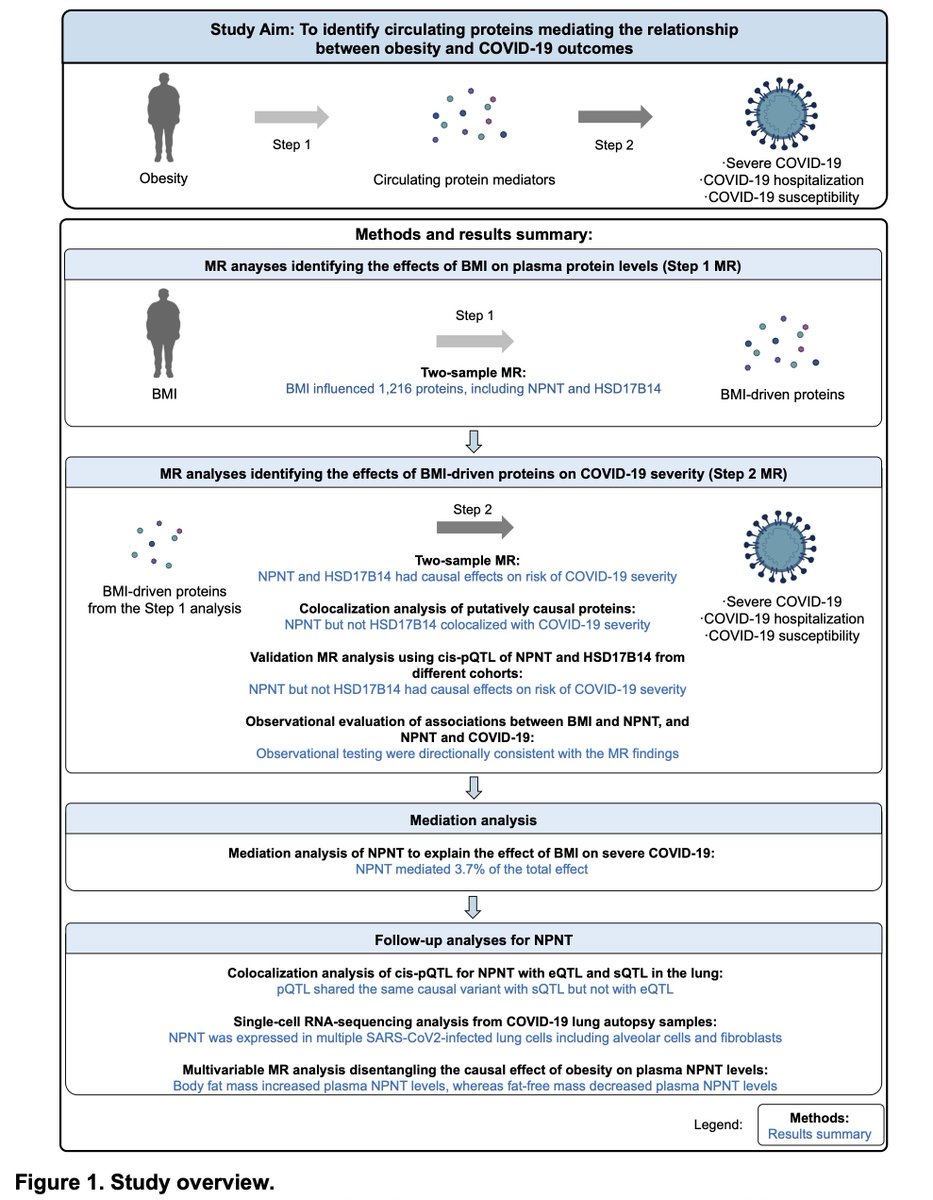 Study Aim: To identify circulating proteins mediating the relationship between obesity and COVID-19 outcomes

Obesity

Step 1

Circulating protein mediators

Step 2

·Severe COVID-19
·COVID-19 hospitalization
·COVID-19 susceptibility

Methods and results summary:

MR anayses identifying the effects of BMI on plasma protein levels (Step 1 MR)

BMI

Step 1

Two-sample MR:
BMI influenced 1,216 proteins, including NPNT and HSD17B14

BMI-driven proteins

MR analyses identifying the effects of BMI-driven proteins on COVID-19 severity (Step 2 MR)

BMI-driven proteins from the Step 1 analysis

Step 2

Two-sample MR:
NPNT and HSD17B14 had causal effects on risk of COVID-19 severity

Colocalization analysis of putatively causal proteins:
NPNT but not HSD17B14 colocalized with COVID-19 severity

Validation MR analysis using cis-pQTL of NPNT and HSD17B14 from different cohorts:
NPNT but not HSD17B14 had causal effects on risk of COVID-19 severity

Observational evaluation of associations between BMI and NPNT, and NPNT and COVID-19:
Observational testing were directionally consistent with the MR findings

·Severe COVID-19
·COVID-19 hospitalization
·COVID-19 susceptibility

Mediation analysis

Mediation analysis of NPNT to explain the effect of BMI on severe COVID-19:
NPNT mediated 3.7% of the total effect

Follow-up analyses for NPNT

Colocalization analysis of cis-pQTL for NPNT with eQTL and sQTL in the lung:
pQTL shared the same causal variant with sQTL but not with eQTL

Single-cell RNA-sequencing analysis from COVID-19 lung autopsy samples:
NPNT was expressed in multiple SARS-CoV2-infected lung cells including alveolar cells and fibroblasts

Multivariable MR analysis disentangling the causal effect of obesity on plasma NPNT levels:
Body fat mass increased plasma NPNT levels, whereas fat-free mass decreased plasma NPNT levels

Legend: Methods: Results summary

Figure 1. Study overview.